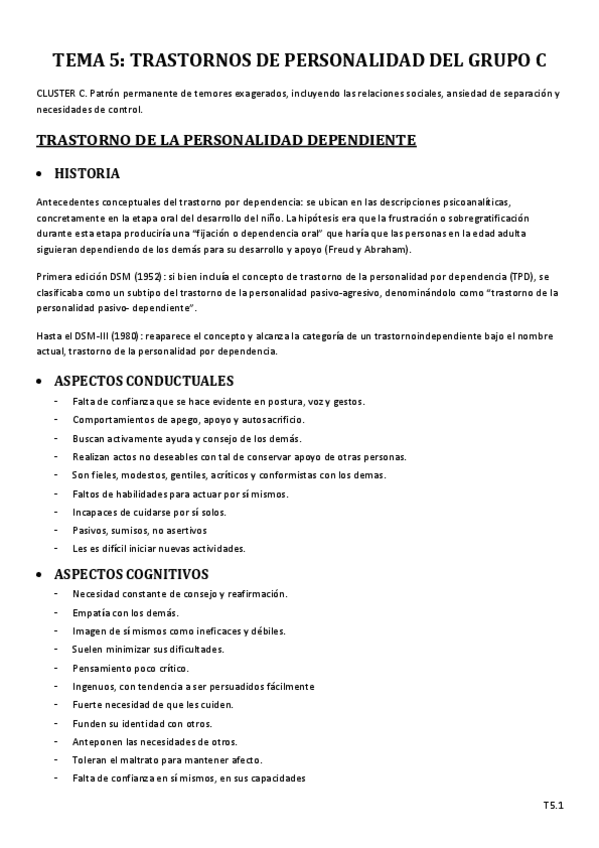 TEMA 5: TRASTORNOS DE PERSONALIDAD DEL GRUPO C

CLUSTER C. Patrón permanente de temores exagerados, incluyendo las relaciones sociales, ansiedad de separación y necesidades de control.

TRASTORNO DE LA PERSONALIDAD DEPENDIENTE

• HISTORIA

Antecedentes conceptuales del trastorno por dependencia: se ubican en las descripciones psicoanalíticas, concretamente en la etapa oral del desarrollo del niño. La hipótesis era que la frustración o sobregratificación durante esta etapa produciría una "fijación o dependencia oral" que haría que las personas en la edad adulta siguieran dependiendo de los demás para su desarrollo y apoyo (Freud y Abraham).

Primera edición DSM (1952): si bien incluía el concepto de trastorno de la personalidad por dependencia (TPD), se clasificaba como un subtipo del trastorno de la personalidad pasivo-agresivo, denominándolo como "trastorno de la personalidad pasivo- dependiente".

Hasta el DSM-III (1980): reaparece el concepto y alcanza la categoría de un trastornoindependiente bajo el nombre actual, trastorno de la personalidad por dependencia.

• ASPECTOS CONDUCTUALES

- Falta de confianza que se hace evidente en postura, voz y gestos.
- Comportamientos de apego, apoyo y autosacrificio.
- Buscan activamente ayuda y consejo de los demás.
- Realizan actos no deseables con tal de conservar apoyo de otras personas.
- Son fieles, modestos, gentiles, acríticos y conformistas con los demas.
- Faltos de habilidades para actuar por sí mismos.
- Incapaces de cuidarse por sí solos.
- Pasivos, sumisos, no asertivos
- Les es difícil iniciar nuevas actividades.

• ASPECTOS COGNITIVOS

- Necesidad constante de consejo y reafirmación.
- Empatía con los demás.
- Imagen de sí mismos como ineficaces y débiles.
- Suelen minimizar sus dificultades.
- Pensamiento poco crítico.
- Ingenuos, con tendencia a ser persuadidos fácilmente
- Fuerte necesidad de que les cuiden.
- Funden su identidad con otros.
- Anteponen las necesidades de otros.
- Toleran el maltrato para mantener afecto.
- Falta de confianza en sí mismos, en sus capacidades

T5.1